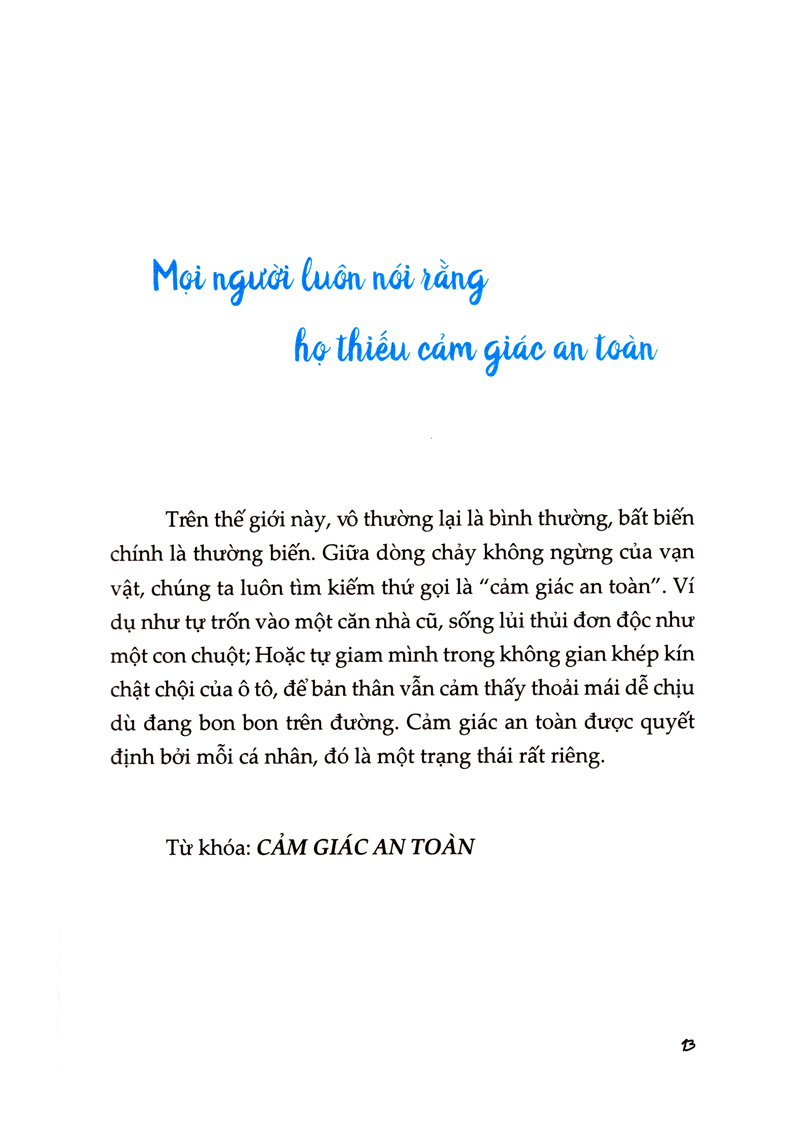 Mọi người luôn nói rằng
họ thiếu cảm giác an toàn

Trên thế giới này, vô thường lại là bình thường, bất biến chính là thường biến. Giữa dòng chảy không ngừng của vạn vật, chúng ta luôn tìm kiếm thứ gọi là “cảm giác an toàn”. Ví dụ như tự trốn vào một căn nhà cũ, sống lủi thủi đơn độc như một con chuột; Hoặc tự giam mình trong không gian khép kín chật chội của ô tô, để bản thân vẫn cảm thấy thoải mái dễ chịu dù đang bon bon trên đường. Cảm giác an toàn được quyết định bởi mỗi cá nhân, đó là một trạng thái rất riêng.

Từ khóa: CẢM GIÁC AN TOÀN

13